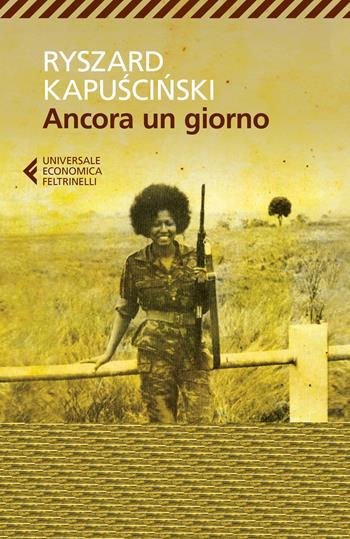 RYSZARD KAPUŚCIŃSKI
Ancora un giorno

UNIVERSALE
ECONOMICA
FELTRINELLI